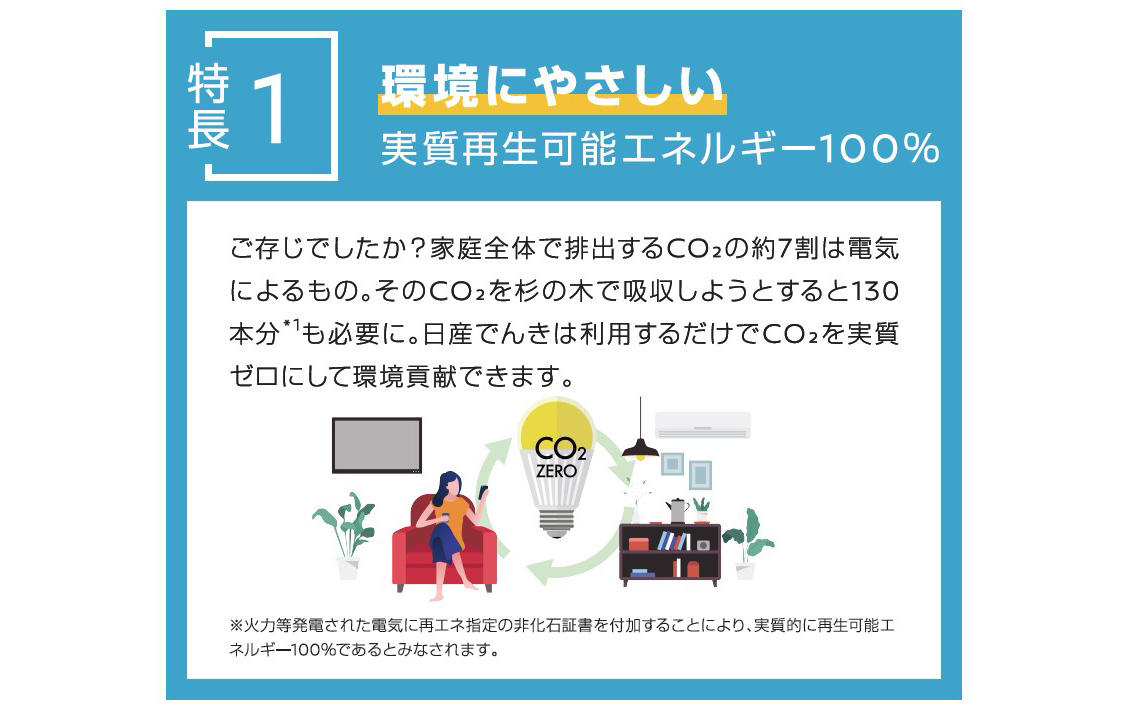 特長 1

環境にやさしい
実質再生可能エネルギー100%

ご存じでしたか？家庭全体で排出する$CO_2$の約7割は電気によるもの。その$CO_2$を杉の木で吸収しようとすると130本分$^{*1}$も必要に。日産でんきは利用するだけで$CO_2$を実質ゼロにして環境貢献できます。

$CO_2$
ZERO

※火力等発電された電気に再エネ指定の非化石証書を付加することにより、実質的に再生可能エネルギー100%であるとみなされます。